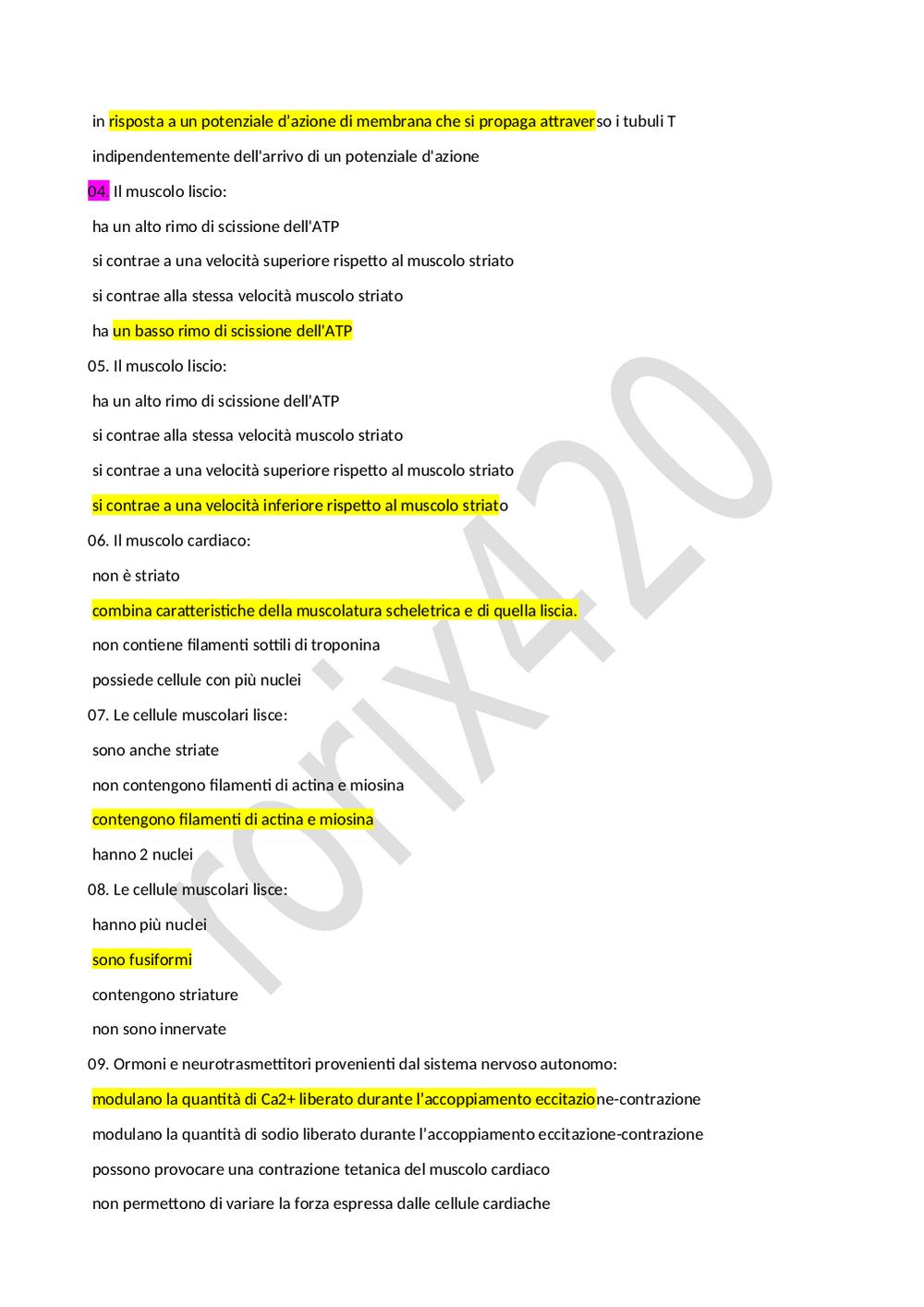 in risposta a un potenziale d'azione di membrana che si propaga attraverso i tubuli T

indipendentemente dell'arrivo di un potenziale d'azione

04. Il muscolo liscio:

ha un alto rimo di scissione dell'ATP

si contrae a una velocità superiore rispetto al muscolo striato

si contrae alla stessa velocità muscolo striato

ha un basso rimo di scissione dell'ATP

05. Il muscolo liscio:

ha un alto rimo di scissione dell'ATP

si contrae alla stessa velocità muscolo striato

si contrae a una velocità superiore rispetto al muscolo striato

si contrae a una velocità inferiore rispetto al muscolo striato

06. Il muscolo cardiaco:

non è striato

combina caratteristiche della muscolatura scheletrica e di quella liscia.

non contiene filamenti sottili di troponina

possiede cellule con più nuclei

07. Le cellule muscolari lisce:

sono anche striate

non contengono filamenti di actina e miosina

contengono filamenti di actina e miosina

hanno 2 nuclei

08. Le cellule muscolari lisce:

hanno più nuclei

sono fusiformi

contengono striature

non sono innervate

09. Ormoni e neurotrasmettitori provenienti dal sistema nervoso autonomo:

modulano la quantità di Ca2+ liberato durante l'accoppiamento eccitazione-contrazione

modulano la quantità di sodio liberato durante l'accoppiamento eccitazione-contrazione

possono provocare una contrazione tetanica del muscolo cardiaco

non permettono di variare la forza espressa dalle cellule cardiache

rorix420